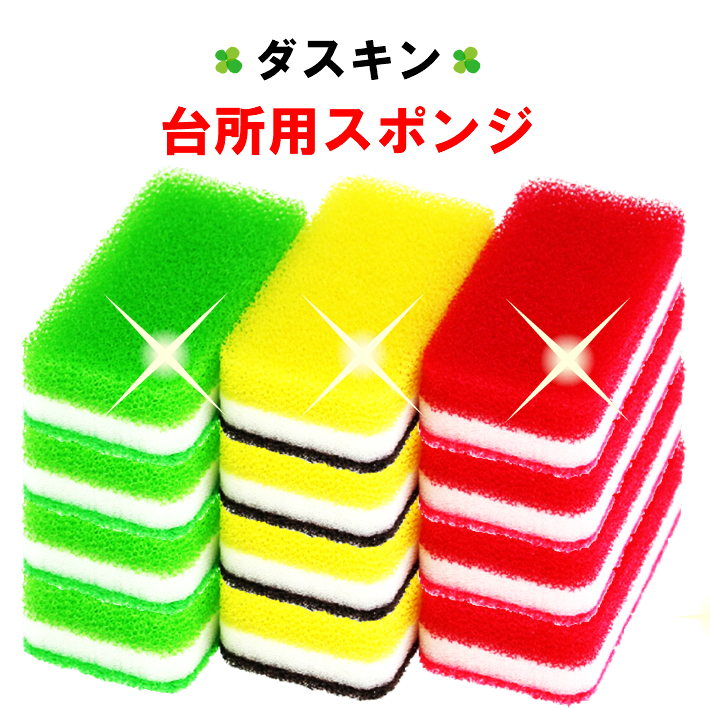 ダスキン
台所用スポンジ